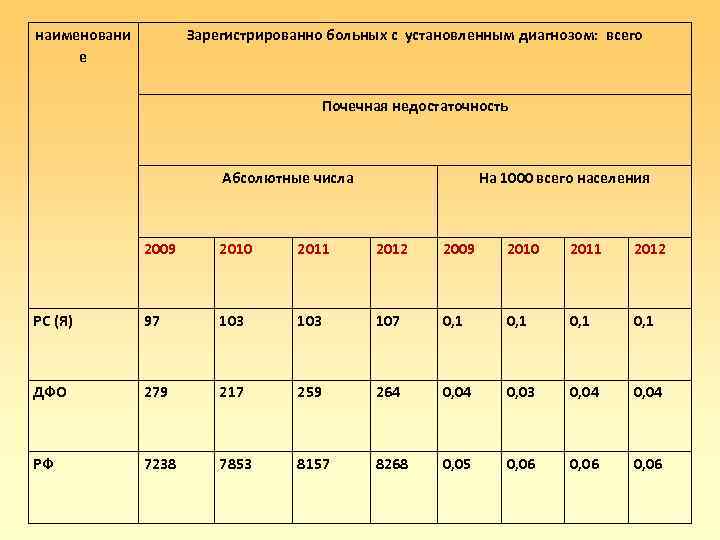 | наименование | Зарегистрированно больных с установленным диагнозом: всего | | | | | | | |
|---|---|---|---|---|---|---|---|---|
| | Почечная недостаточность | | | | | | | |
| | Абсолютные числа | | | | На 1000 всего населения | | | |
| | 2009 | 2010 | 2011 | 2012 | 2009 | 2010 | 2011 | 2012 |
| РС (Я) | 97 | 103 | 103 | 107 | 0,1 | 0,1 | 0,1 | 0,1 |
| ДФО | 279 | 217 | 259 | 264 | 0,04 | 0,03 | 0,04 | 0,04 |
| РФ | 7238 | 7853 | 8157 | 8268 | 0,05 | 0,06 | 0,06 | 0,06 |